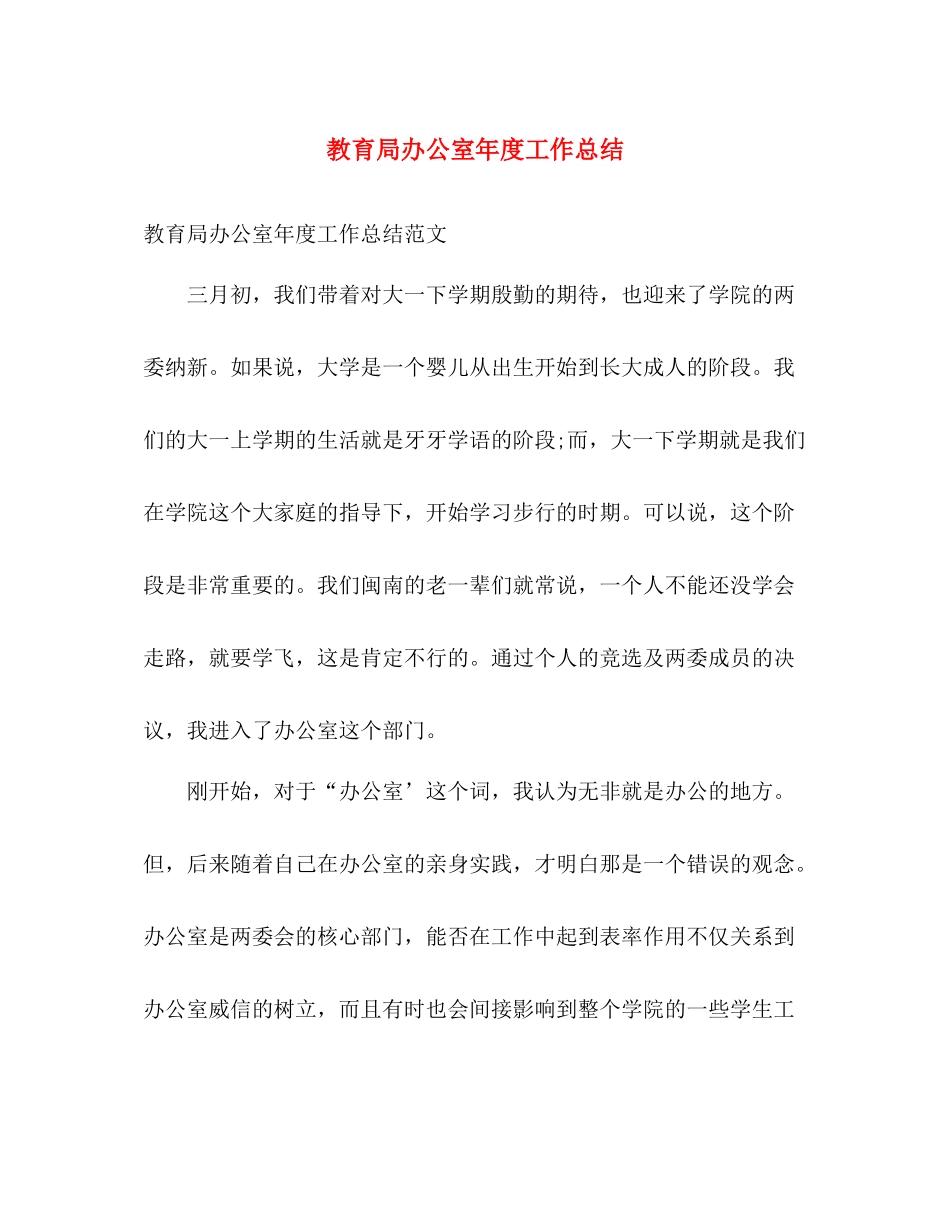 教育局办公室年度工作总结

教育局办公室年度工作总结范文

三月初，我们带着对大一下学期殷勤的期待，也迎来了学院的两委纳新。如果说，大学是一个婴儿从出生开始到长大成人的阶段。我们的大一上学期的生活就是牙牙学语的阶段;而，大一下学期就是我们在学院这个大家庭的指导下，开始学习步行的时期。可以说，这个阶段是非常重要的。我们闽南的老一辈们就常说，一个人不能还没学会走路，就要学飞，这是肯定不行的。通过个人的竞选及两委成员的决议，我进入了办公室这个部门。

刚开始，对于“办公室’这个词，我认为无非就是办公的地方。但，后来随着自己在办公室的亲身实践，才明白那是一个错误的观念。办公室是两委会的核心部门，能否在工作中起到表率作用不仅关系到办公室威信的树立，而且有时也会间接影响到整个学院的一些学生工